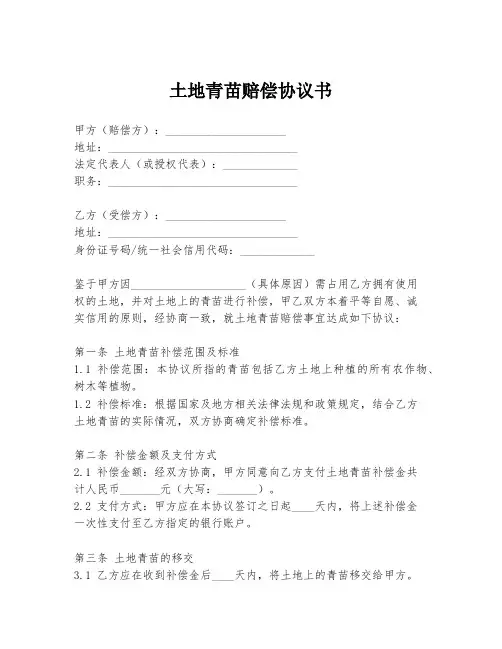 土地青苗赔偿协议书

甲方（赔偿方）：____________________
地址：________________________________
法定代表人（或授权代表）：____________
职务：________________________________

乙方（受偿方）：____________________
地址：________________________________
身份证号码/统一社会信用代码：____________

鉴于甲方因____________________（具体原因）需占用乙方拥有使用权的土地，并对土地上的青苗进行补偿，甲乙双方本着平等自愿、诚实信用的原则，经协商一致，就土地青苗赔偿事宜达成如下协议：

第一条 土地青苗补偿范围及标准
1.1 补偿范围：本协议所指的青苗包括乙方土地上种植的所有农作物、树木等植物。
1.2 补偿标准：根据国家及地方相关法律法规和政策规定，结合乙方土地青苗的实际情况，双方协商确定补偿标准。

第二条 补偿金额及支付方式
2.1 补偿金额：经双方协商，甲方同意向乙方支付土地青苗补偿金共计人民币________元（大写：________）。
2.2 支付方式：甲方应在本协议签订之日起____天内，将上述补偿金一次性支付至乙方指定的银行账户。

第三条 土地青苗的移交
3.1 乙方应在收到补偿金后____天内，将土地上的青苗移交给甲方。